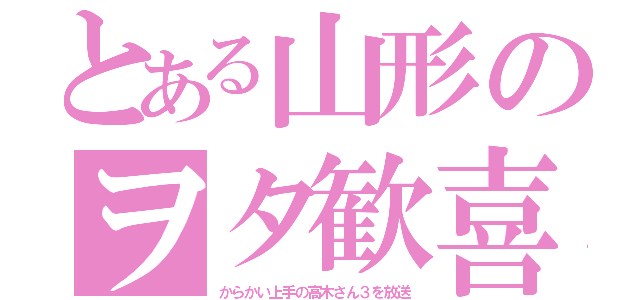 とある山形の
ヲタ歓喜
からかい上手の高木さん３を放送